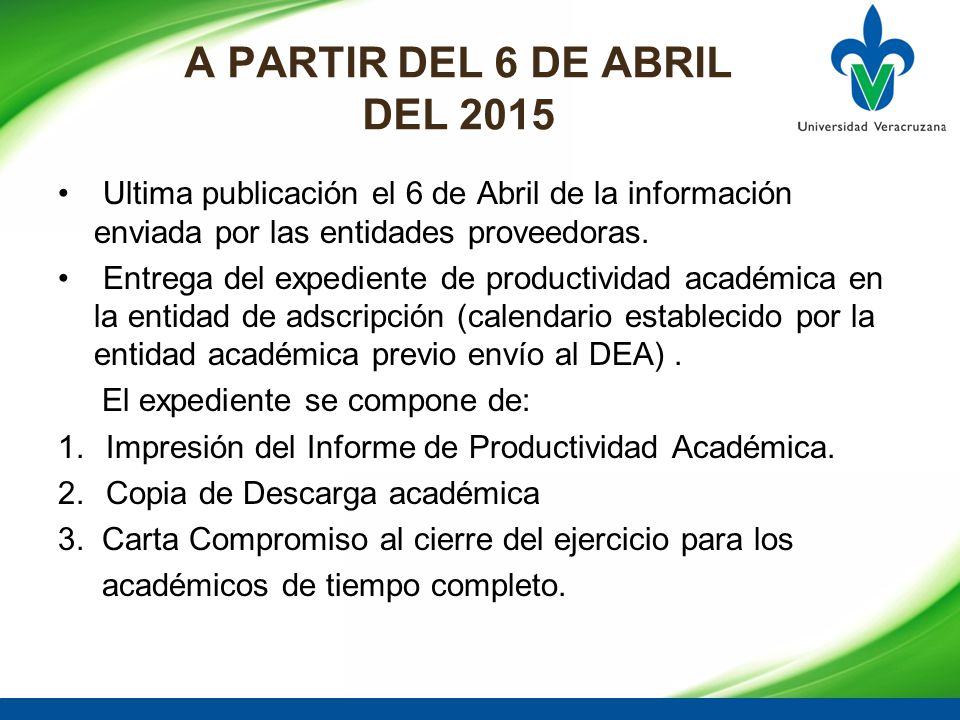 A PARTIR DEL 6 DE ABRIL DEL 2015

Universidad Veracruzana

• Ultima publicación el 6 de Abril de la información enviada por las entidades proveedoras.

• Entrega del expediente de productividad académica en la entidad de adscripción (calendario establecido por la entidad académica previo envío al DEA) .

El expediente se compone de:

1. Impresión del Informe de Productividad Académica.

2. Copia de Descarga académica

3. Carta Compromiso al cierre del ejercicio para los académicos de tiempo completo.